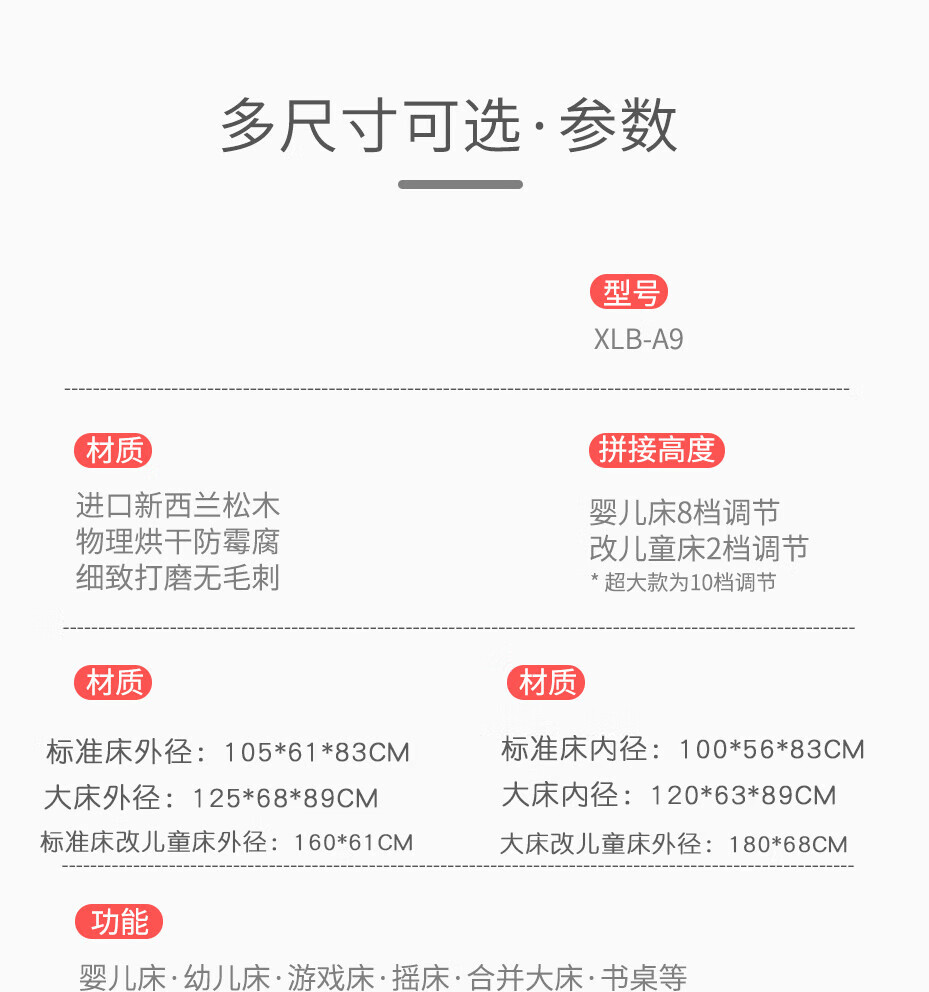 多尺寸可选·参数

型号
XLB-A9

材质
进口新西兰松木
物理烘干防霉腐
细致打磨无毛刺

拼接高度
婴儿床8档调节
改儿童床2档调节
* 超大款为10档调节

材质
标准床外径：105*61*83CM
大床外径：125*68*89CM
标准床改儿童床外径：160*61CM

材质
标准床内径：100*56*83CM
大床内径：120*63*89CM
大床改儿童床外径：180*68CM

功能
婴儿床·幼儿床·游戏床·摇床·合并大床·书桌等